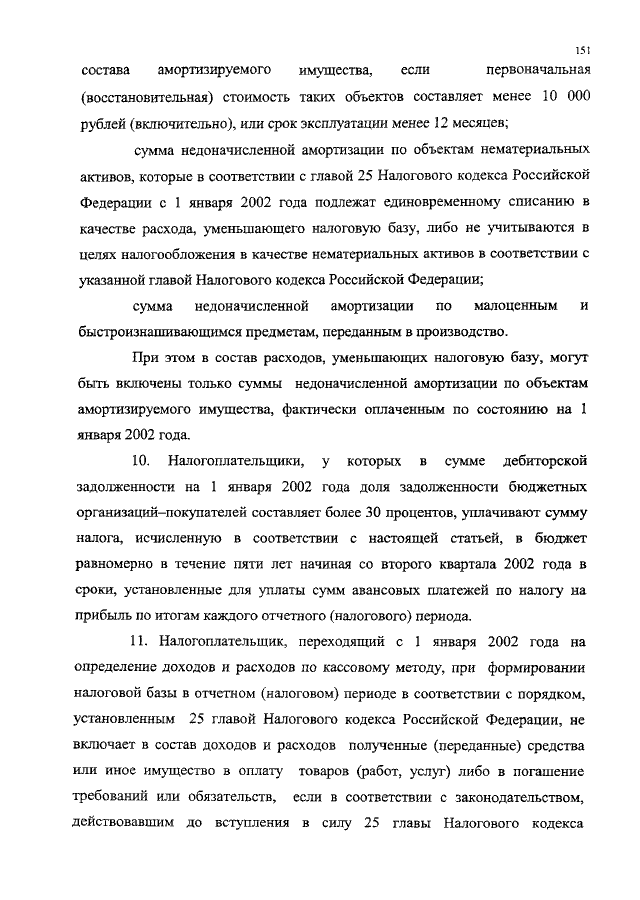 151

состава амортизируемого имущества, если первоначальная (восстановительная) стоимость таких объектов составляет менее 10 000 рублей (включительно), или срок эксплуатации менее 12 месяцев;

сумма недоначисленной амортизации по объектам нематериальных активов, которые в соответствии с главой 25 Налогового кодекса Российской Федерации с 1 января 2002 года подлежат единовременному списанию в качестве расхода, уменьшающего налоговую базу, либо не учитываются в целях налогообложения в качестве нематериальных активов в соответствии с указанной главой Налогового кодекса Российской Федерации;

сумма недоначисленной амортизации по малоценным и быстроизнашивающимся предметам, переданным в производство.

При этом в состав расходов, уменьшающих налоговую базу, могут быть включены только суммы недоначисленной амортизации по объектам амортизируемого имущества, фактически оплаченным по состоянию на 1 января 2002 года.

10. Налогоплательщики, у которых в сумме дебиторской задолженности на 1 января 2002 года доля задолженности бюджетных организаций–покупателей составляет более 30 процентов, уплачивают сумму налога, исчисленную в соответствии с настоящей статьей, в бюджет равномерно в течение пяти лет начиная со второго квартала 2002 года в сроки, установленные для уплаты сумм авансовых платежей по налогу на прибыль по итогам каждого отчетного (налогового) периода.

11. Налогоплательщик, переходящий с 1 января 2002 года на определение доходов и расходов по кассовому методу, при формировании налоговой базы в отчетном (налоговом) периоде в соответствии с порядком, установленным 25 главой Налогового кодекса Российской Федерации, не включает в состав доходов и расходов полученные (переданные) средства или иное имущество в оплату товаров (работ, услуг) либо в погашение требований или обязательств, если в соответствии с законодательством, действовавшим до вступления в силу 25 главы Налогового кодекса